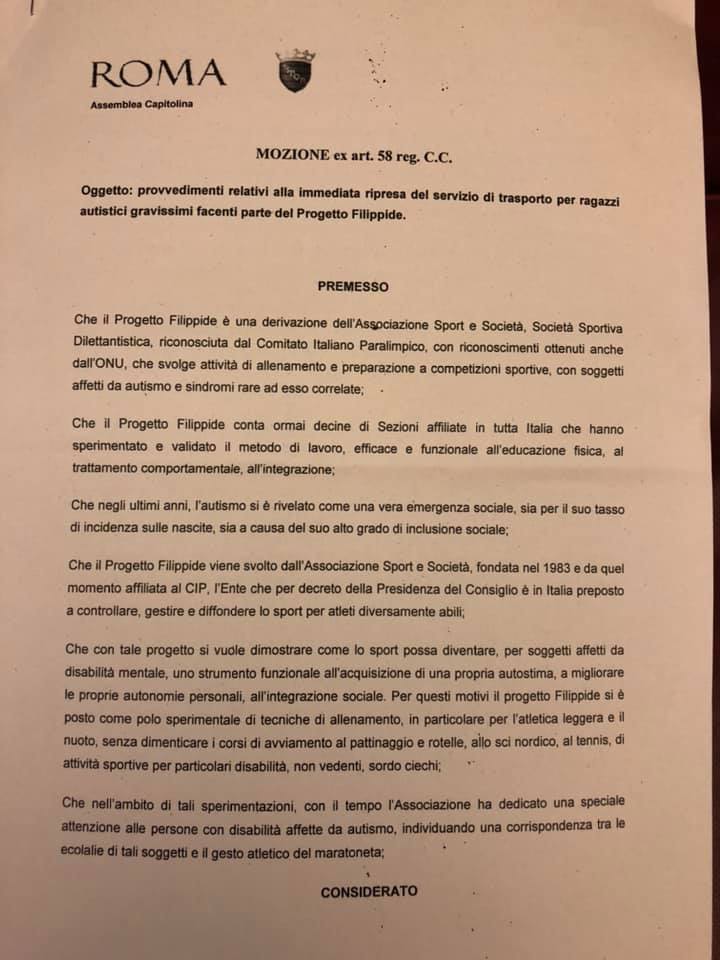 ROMA
Assemblea Capitolina

MOZIONE ex art. 58 reg. C.C.

Oggetto: provvedimenti relativi alla immediata ripresa del servizio di trasporto per ragazzi autistici gravissimi facenti parte del Progetto Filippide.

PREMESSO

Che il Progetto Filippide è una derivazione dell'Associazione Sport e Società, Società Sportiva Dilettantistica, riconosciuta dal Comitato Italiano Paralimpico, con riconoscimenti ottenuti anche dall'ONU, che svolge attività di allenamento e preparazione a competizioni sportive, con soggetti affetti da autismo e sindromi rare ad esso correlate;

Che il Progetto Filippide conta ormai decine di Sezioni affiliate in tutta Italia che hanno sperimentato e validato il metodo di lavoro, efficace e funzionale all'educazione fisica, al trattamento comportamentale, all'integrazione;

Che negli ultimi anni, l'autismo si è rivelato come una vera emergenza sociale, sia per il suo tasso di incidenza sulle nascite, sia a causa del suo alto grado di inclusione sociale;

Che il Progetto Filippide viene svolto dall'Associazione Sport e Società, fondata nel 1983 e da quel momento affiliata al CIP, l'Ente che per decreto della Presidenza del Consiglio è in Italia preposto a controllare, gestire e diffondere lo sport per atleti diversamente abili;

Che con tale progetto si vuole dimostrare come lo sport possa diventare, per soggetti affetti da disabilità mentale, uno strumento funzionale all'acquisizione di una propria autostima, a migliorare le proprie autonomie personali, all'integrazione sociale. Per questi motivi il progetto Filippide si è posto come polo sperimentale di tecniche di allenamento, in particolare per l'atletica leggera e il nuoto, senza dimenticare i corsi di avviamento al pattinaggio e rotelle, allo sci nordico, al tennis, di attività sportive per particolari disabilità, non vedenti, sordo ciechi;

Che nell'ambito di tali sperimentazioni, con il tempo l'Associazione ha dedicato una speciale attenzione alle persone con disabilità affette da autismo, individuando una corrispondenza tra le ecolalie di tali soggetti e il gesto atletico del maratoneta;

CONSIDERATO